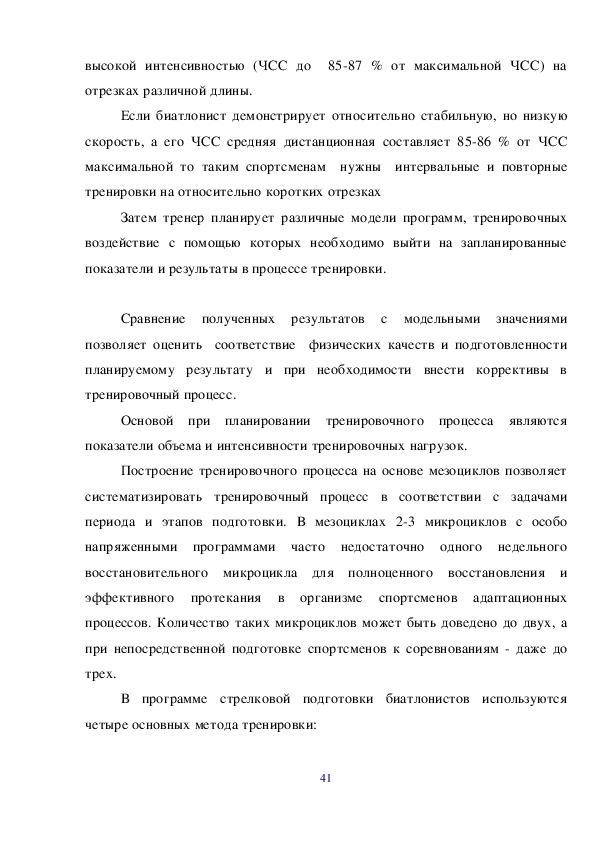 высокой интенсивностью (ЧСС до 85-87 % от максимальной ЧСС) на отрезках различной длины.

Если биатлонист демонстрирует относительно стабильную, но низкую скорость, а его ЧСС средняя дистанционная составляет 85-86 % от ЧСС максимальной то таким спортсменам нужны интервальные и повторные тренировки на относительно коротких отрезках

Затем тренер планирует различные модели программ, тренировочных воздействие с помощью которых необходимо выйти на запланированные показатели и результаты в процессе тренировки.

Сравнение полученных результатов с модельными значениями позволяет оценить соответствие физических качеств и подготовленности планируемому результату и при необходимости внести коррективы в тренировочный процесс.

Основой при планировании тренировочного процесса являются показатели объема и интенсивности тренировочных нагрузок.

Построение тренировочного процесса на основе мезоциклов позволяет систематизировать тренировочный процесс в соответствии с задачами периода и этапов подготовки. В мезоциклах 2-3 микроциклов с особо напряженными программами часто недостаточно одного недельного восстановительного микроцикла для полноценного восстановления и эффективного протекания в организме спортсменов адаптационных процессов. Количество таких микроциклов может быть доведено до двух, а при непосредственной подготовке спортсменов к соревнованиям - даже до трех.

В программе стрелковой подготовки биатлонистов используются четыре основных метода тренировки:

41